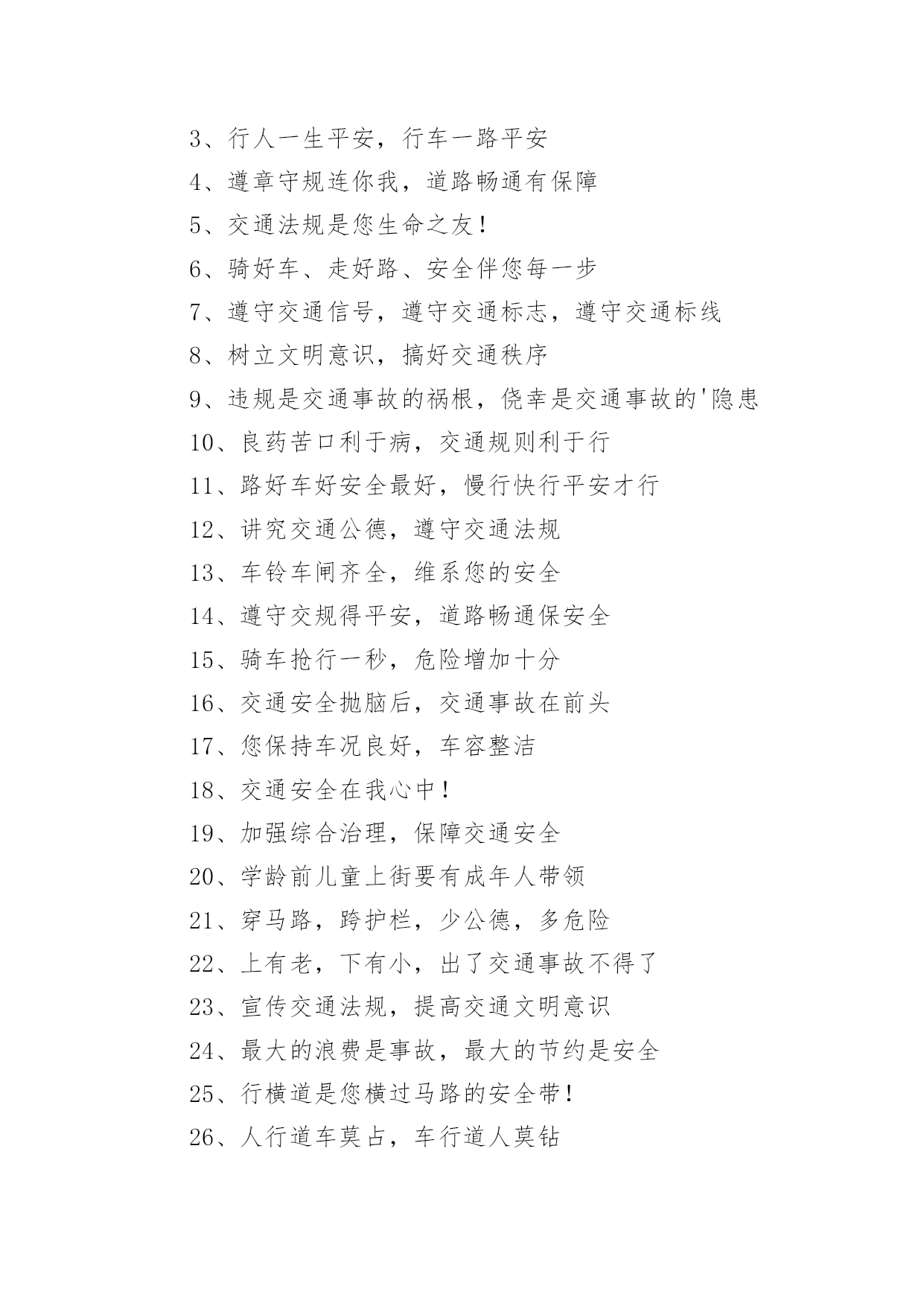 3、行人一生平安，行车一路平安

4、遵章守规连你我，道路畅通有保障

5、交通法规是您生命之友！

6、骑好车、走好路、安全伴您每一步

7、遵守交通信号，遵守交通标志，遵守交通标线

8、树立文明意识，搞好交通秩序

9、违规是交通事故的祸根，侥幸是交通事故的'隐患

10、良药苦口利于病，交通规则利于行

11、路好车好安全最好，慢行快行平安才行

12、讲究交通公德，遵守交通法规

13、车铃车闸齐全，维系您的安全

14、遵守交规得平安，道路畅通保安全

15、骑车抢行一秒，危险增加十分

16、交通安全抛脑后，交通事故在前头

17、您保持车况良好，车容整洁

18、交通安全在我心中！

19、加强综合治理，保障交通安全

20、学龄前儿童上街要有成年人带领

21、穿马路，跨护栏，少公德，多危险

22、上有老，下有小，出了交通事故不得了

23、宣传交通法规，提高交通文明意识

24、最大的浪费是事故，最大的节约是安全

25、行横道是您横过马路的安全带！

26、人行道车莫占，车行道人莫钻